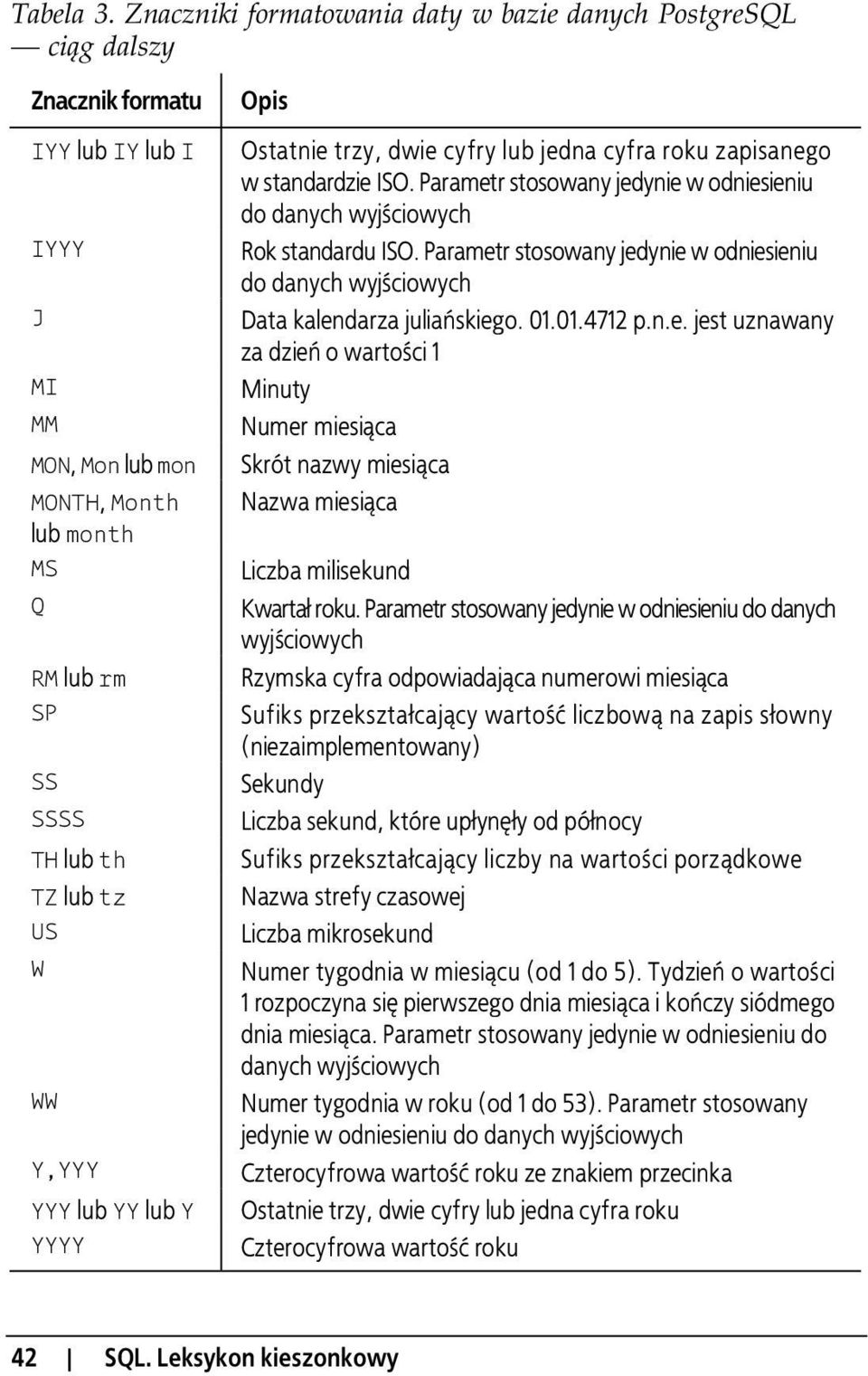 Tabela 3. Znaczniki formatowania daty w bazie danych PostgreSQL — ciąg dalszy

| Znacznik formatu | Opis |
|---|---|
| IYY lub IY lub I | Ostatnie trzy, dwie cyfry lub jedna cyfra roku zapisanego w standardzie ISO. Parametr stosowany jedynie w odniesieniu do danych wyjściowych |
| IYYY | Rok standardu ISO. Parametr stosowany jedynie w odniesieniu do danych wyjściowych |
| J | Data kalendarza juliańskiego. 01.01.4712 p.n.e. jest uznawany za dzień o wartości 1 |
| MI | Minuty |
| MM | Numer miesiąca |
| MON, Mon lub mon | Skrót nazwy miesiąca |
| MONTH, Month lub month | Nazwa miesiąca |
| MS | Liczba milisekund |
| Q | Kwartał roku. Parametr stosowany jedynie w odniesieniu do danych wyjściowych |
| RM lub rm | Rzymska cyfra odpowiadająca numerowi miesiąca |
| SP | Sufiks przekształcający wartość liczbową na zapis słowny (niezaimplementowany) |
| SS | Sekundy |
| SSSS | Liczba sekund, które upłynęły od północy |
| TH lub th | Sufiks przekształcający liczby na wartości porządkowe |
| TZ lub tz | Nazwa strefy czasowej |
| US | Liczba mikrosekund |
| W | Numer tygodnia w miesiącu (od 1 do 5). Tydzień o wartości 1 rozpoczyna się pierwszego dnia miesiąca i kończy siódmego dnia miesiąca. Parametr stosowany jedynie w odniesieniu do danych wyjściowych |
| WW | Numer tygodnia w roku (od 1 do 53). Parametr stosowany jedynie w odniesieniu do danych wyjściowych |
| Y,YYY | Czterocyfrowa wartość roku ze znakiem przecinka |
| YYY lub YY lub Y | Ostatnie trzy, dwie cyfry lub jedna cyfra roku |
| YYYY | Czterocyfrowa wartość roku |

42 | SQL. Leksykon kieszonkowy